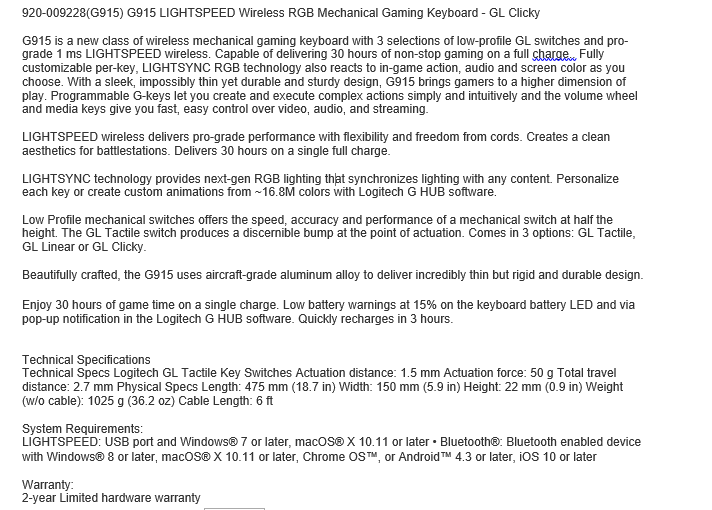 920-009228(G915) G915 LIGHTSPEED Wireless RGB Mechanical Gaming Keyboard - GL Clicky

G915 is a new class of wireless mechanical gaming keyboard with 3 selections of low-profile GL switches and pro-grade 1 ms LIGHTSPEED wireless. Capable of delivering 30 hours of non-stop gaming on a full charge.. Fully customizable per-key, LIGHTSYNC RGB technology also reacts to in-game action, audio and screen color as you choose. With a sleek, impossibly thin yet durable and sturdy design, G915 brings gamers to a higher dimension of play. Programmable G-keys let you create and execute complex actions simply and intuitively and the volume wheel and media keys give you fast, easy control over video, audio, and streaming.

LIGHTSPEED wireless delivers pro-grade performance with flexibility and freedom from cords. Creates a clean aesthetics for battlestations. Delivers 30 hours on a single full charge.

LIGHTSYNC technology provides next-gen RGB lighting that synchronizes lighting with any content. Personalize each key or create custom animations from ~16.8M colors with Logitech G HUB software.

Low Profile mechanical switches offers the speed, accuracy and performance of a mechanical switch at half the height. The GL Tactile switch produces a discernible bump at the point of actuation. Comes in 3 options: GL Tactile, GL Linear or GL Clicky.

Beautifully crafted, the G915 uses aircraft-grade aluminum alloy to deliver incredibly thin but rigid and durable design.

Enjoy 30 hours of game time on a single charge. Low battery warnings at 15% on the keyboard battery LED and via pop-up notification in the Logitech G HUB software. Quickly recharges in 3 hours.

Technical Specifications
Technical Specs Logitech GL Tactile Key Switches Actuation distance: 1.5 mm Actuation force: 50 g Total travel distance: 2.7 mm Physical Specs Length: 475 mm (18.7 in) Width: 150 mm (5.9 in) Height: 22 mm (0.9 in) Weight (w/o cable): 1025 g (36.2 oz) Cable Length: 6 ft

System Requirements:
LIGHTSPEED: USB port and Windows® 7 or later, macOS® X 10.11 or later • Bluetooth®: Bluetooth enabled device with Windows® 8 or later, macOS® X 10.11 or later, Chrome OS™, or Android™ 4.3 or later, iOS 10 or later

Warranty:
2-year Limited hardware warranty